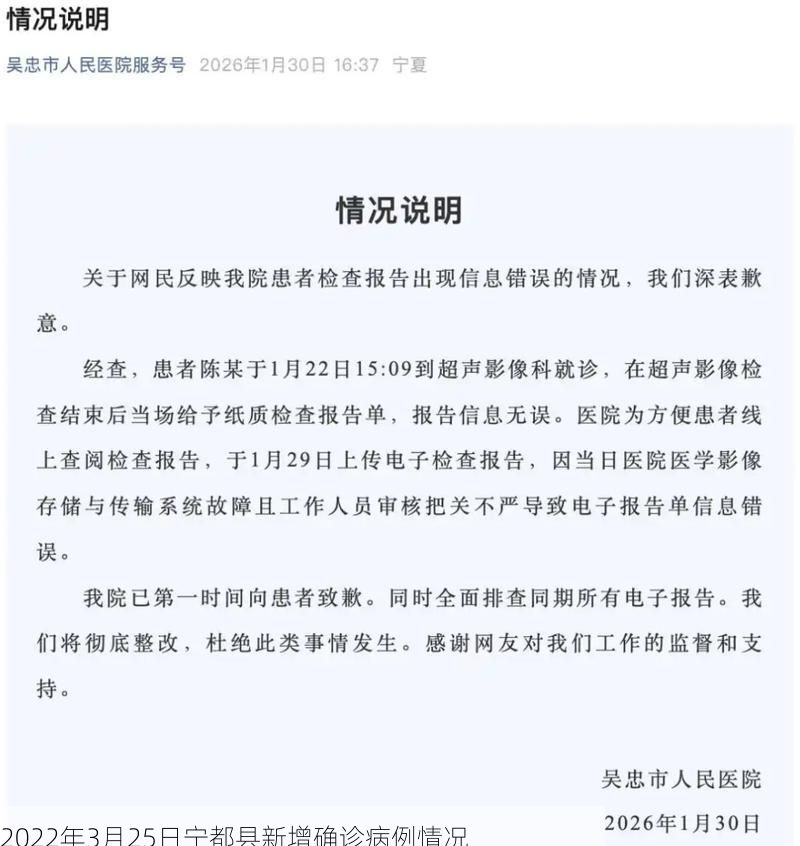 情况说明

吴忠市人民医院服务号 2026年1月30日 16:37 宁夏

情况说明

关于网民反映我院患者检查报告出现信息错误的情况，我们深表歉意。

经查，患者陈某于1月22日15:09到超声影像科就诊，在超声影像检查结束后当场给予纸质检查报告单，报告信息无误。医院为方便患者线上查阅检查报告，于1月29日上传电子检查报告，因当日医院医学影像存储与传输系统故障且工作人员审核把关不严导致电子报告单信息错误。

我院已第一时间向患者致歉。同时全面排查同期所有电子报告。我们将彻底整改，杜绝此类事情发生。感谢网友对我们工作的监督和支持。

吴忠市人民医院
2026年1月30日

2022年3月25日宁都县新增确诊病例情况